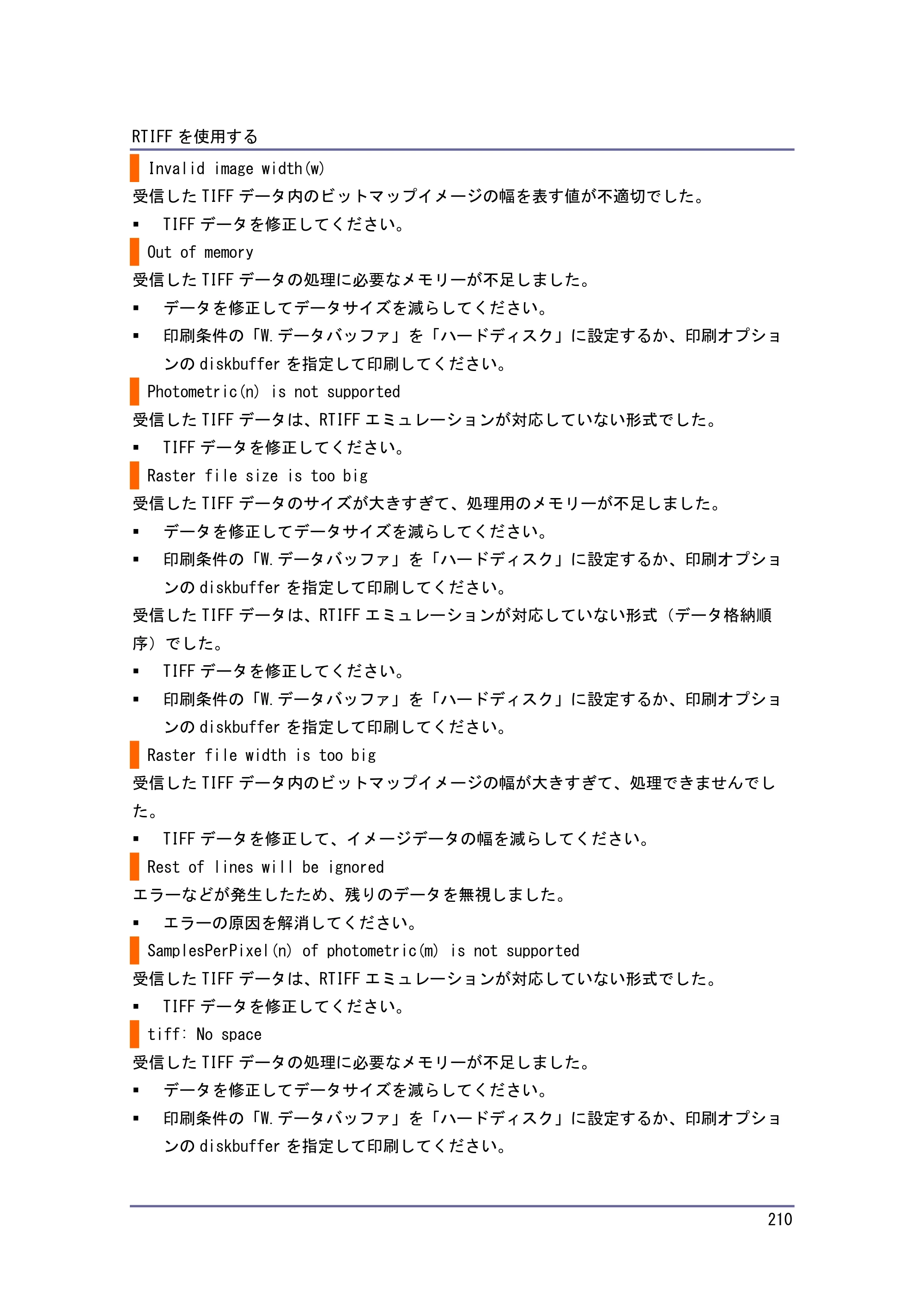 RTIFFを使用する

Invalid image width(w)

受信したTIFFデータ内のビットマップイメージの幅を表す値が不適切でした。

• TIFFデータを修正してください。

Out of memory

受信したTIFFデータの処理に必要なメモリーが不足しました。

• データを修正してデータサイズを減らしてください。
• 印刷条件の「W.データバッファ」を「ハードディスク」に設定するか、印刷オプションのdiskbufferを指定して印刷してください。

Photometric(n) is not supported

受信したTIFFデータは、RTIFFエミュレーションが対応していない形式でした。

• TIFFデータを修正してください。

Raster file size is too big

受信したTIFFデータのサイズが大きすぎて、処理用のメモリーが不足しました。

• データを修正してデータサイズを減らしてください。
• 印刷条件の「W.データバッファ」を「ハードディスク」に設定するか、印刷オプションのdiskbufferを指定して印刷してください。

受信したTIFFデータは、RTIFFエミュレーションが対応していない形式（データ格納順序）でした。

• TIFFデータを修正してください。
• 印刷条件の「W.データバッファ」を「ハードディスク」に設定するか、印刷オプションのdiskbufferを指定して印刷してください。

Raster file width is too big

受信したTIFFデータ内のビットマップイメージの幅が大きすぎて、処理できませんでした。

• TIFFデータを修正して、イメージデータの幅を減らしてください。

Rest of lines will be ignored

エラーなどが発生したため、残りのデータを無視しました。

• エラーの原因を解消してください。

SamplesPerPixel(n) of photometric(m) is not supported

受信したTIFFデータは、RTIFFエミュレーションが対応していない形式でした。

• TIFFデータを修正してください。

tiff: No space

受信したTIFFデータの処理に必要なメモリーが不足しました。

• データを修正してデータサイズを減らしてください。
• 印刷条件の「W.データバッファ」を「ハードディスク」に設定するか、印刷オプションのdiskbufferを指定して印刷してください。

210